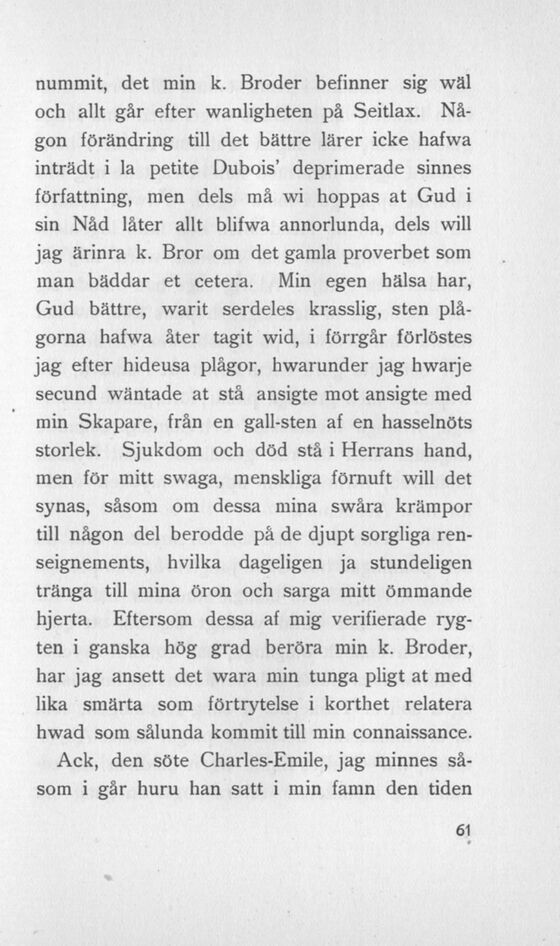 nummit, det min k. Broder befinner sig wäl och allt går efter wanligheten på Seitlax. Någon förändring till det bättre lärer icke hafwa inträdt i la petite Dubois' deprimerade sinnes författning, men dels må wi hoppas at Gud i sin Nåd låter allt blifwa annorlunda, dels will jag ärinra k. Bror om det gamla proverbet som man bäddar et cetera. Min egen hälsa har, Gud bättre, warit serdeles krasslig, sten plågorna hafwa åter tagit wid, i förrgår förlöstes jag efter hideusa plågor, hwarunder jag hwarje secund wäntade at stå ansigte mot ansigte med min Skapare, från en gall-sten af en hasselnöts storlek. Sjukdom och död stå i Herrans hand, men för mitt swaga, menskliga förnuft will det synas, såsom om dessa mina swåra krämpor till någon del berodde på de djupt sorgliga renseignements, hvilka dageligen ja stundeligen tränga till mina öron och sarga mitt ömmande hjerta. Eftersom dessa af mig verifierade rygten i ganska hög grad beröra min k. Broder, har jag ansett det wara min tunga pligt at med lika smärta som förtrytelse i korthet relatera hwad som sålunda kommit till min connaissance.

Ack, den söte Charles-Emile, jag minnes såsom i går huru han satt i min famn den tiden

61